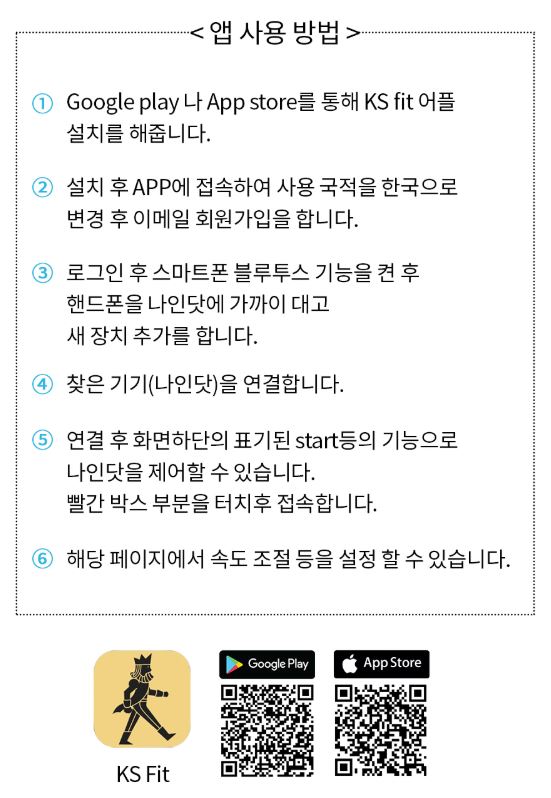 < 앱 사용 방법 >

① Google play 나 App store를 통해 KS fit 어플 설치를 해줍니다.

② 설치 후 APP에 접속하여 사용 국적을 한국으로 변경 후 이메일 회원가입을 합니다.

③ 로그인 후 스마트폰 블루투스 기능을 켠 후 핸드폰을 나인닷에 가까이 대고 새 장치 추가를 합니다.

④ 찾은 기기(나인닷)을 연결합니다.

⑤ 연결 후 화면하단의 표기된 start등의 기능으로 나인닷을 제어할 수 있습니다. 빨간 박스 부분을 터치후 접속합니다.

⑥ 해당 페이지에서 속도 조절 등을 설정 할 수 있습니다.

Google Play

App Store

KS Fit